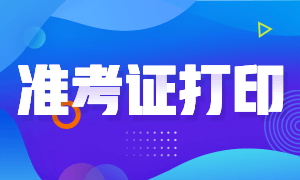 准考证打印